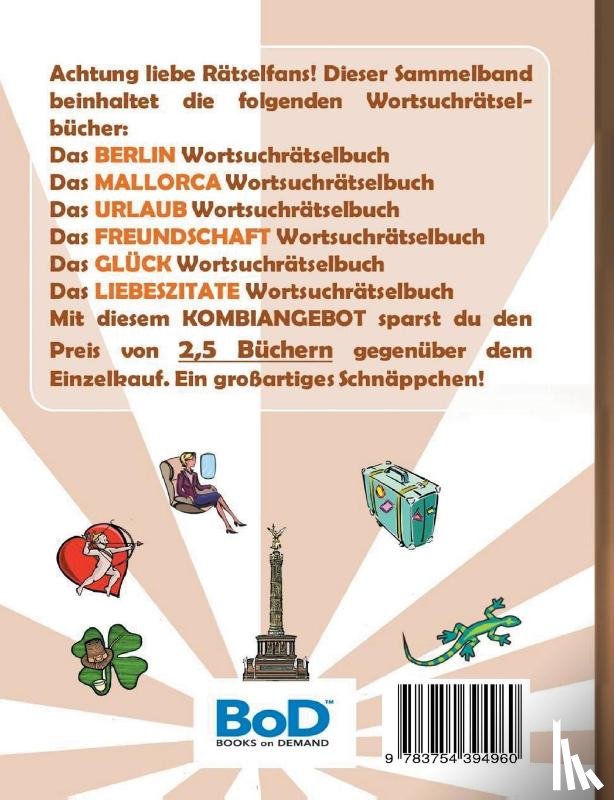 Achtung liebe Rätselfans! Dieser Sammelband beinhaltet die folgenden Wortsuchrätselbücher:
Das BERLIN Wortsuchrätselbuch
Das MALLORCA Wortsuchrätselbuch
Das URLAUB Wortsuchrätselbuch
Das FREUNDSCHAFT Wortsuchrätselbuch
Das GLÜCK Wortsuchrätselbuch
Das LIEBESZITATE Wortsuchrätselbuch
Mit diesem KOMBIANGEBOT sparst du den Preis von 2,5 Büchern gegenüber dem Einzelkauf. Ein großartiges Schnäppchen!

BoD™
BOOKS on DEMAND

9 783754 394960